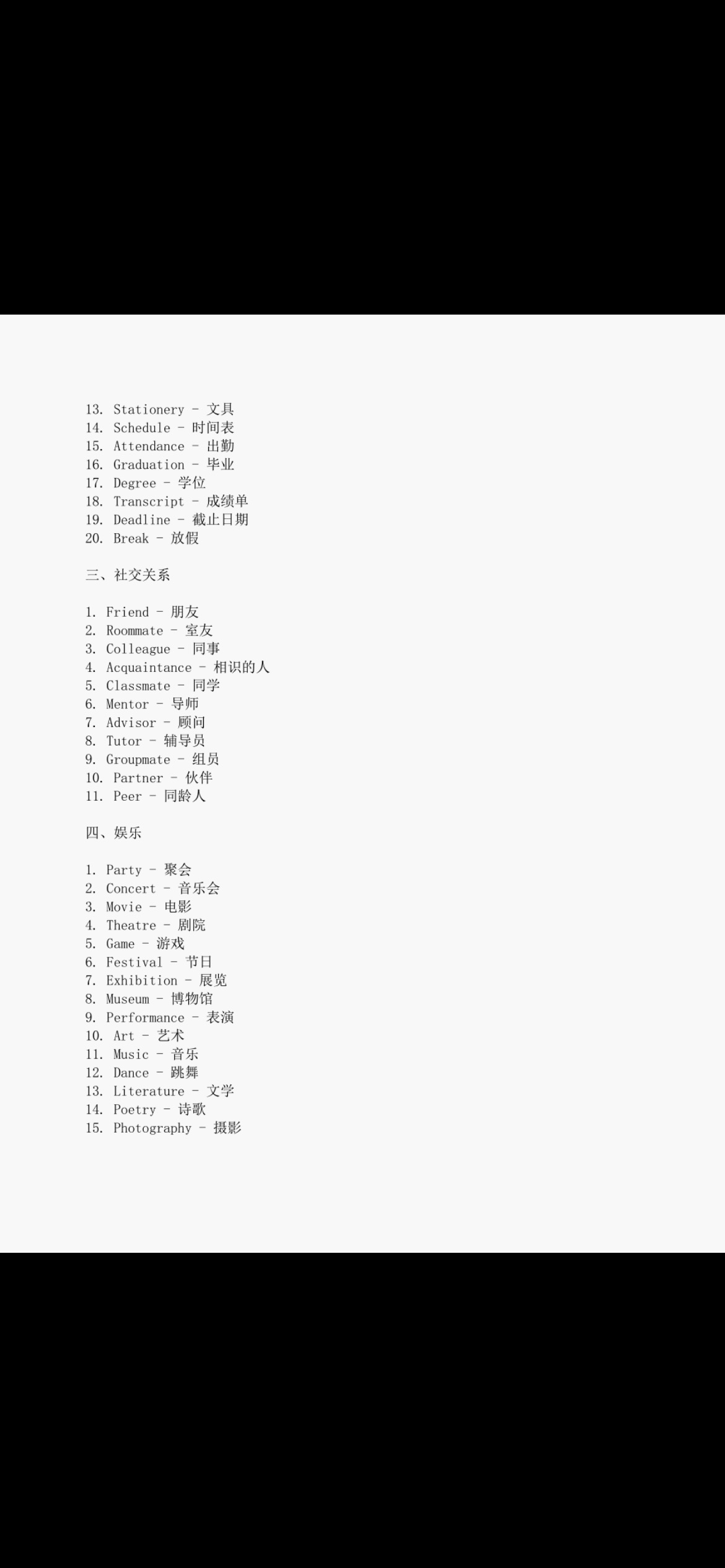 13. Stationery - 文具
14. Schedule - 时间表
15. Attendance - 出勤
16. Graduation - 毕业
17. Degree - 学位
18. Transcript - 成绩单
19. Deadline - 截止日期
20. Break - 放假

三、社交关系

1. Friend - 朋友
2. Roommate - 室友
3. Colleague - 同事
4. Acquaintance - 相识的人
5. Classmate - 同学
6. Mentor - 导师
7. Advisor - 顾问
8. Tutor - 辅导员
9. Groupmate - 组员
10. Partner - 伙伴
11. Peer - 同龄人

四、娱乐

1. Party - 聚会
2. Concert - 音乐会
3. Movie - 电影
4. Theatre - 剧院
5. Game - 游戏
6. Festival - 节日
7. Exhibition - 展览
8. Museum - 博物馆
9. Performance - 表演
10. Art - 艺术
11. Music - 音乐
12. Dance - 跳舞
13. Literature - 文学
14. Poetry - 诗歌
15. Photography - 摄影